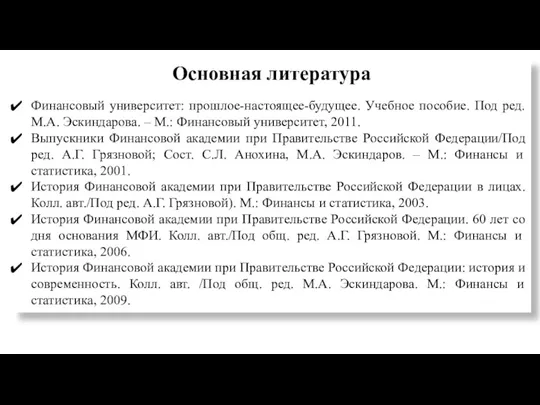 Основная литература

✔ Финансовый университет: прошлое-настоящее-будущее. Учебное пособие. Под ред. М.А. Эскиндарова. – М.: Финансовый университет, 2011.

✔ Выпускники Финансовой академии при Правительстве Российской Федерации/Под ред. А.Г. Грязновой; Сост. С.Л. Анохина, М.А. Эскиндаров. – М.: Финансы и статистика, 2001.

✔ История Финансовой академии при Правительстве Российской Федерации в лицах. Колл. авт./Под ред. А.Г. Грязновой). М.: Финансы и статистика, 2003.

✔ История Финансовой академии при Правительстве Российской Федерации. 60 лет со дня основания МФИ. Колл. авт./Под общ. ред. А.Г. Грязновой. М.: Финансы и статистика, 2006.

✔ История Финансовой академии при Правительстве Российской Федерации: история и современность. Колл. авт. /Под общ. ред. М.А. Эскиндарова. М.: Финансы и статистика, 2009.